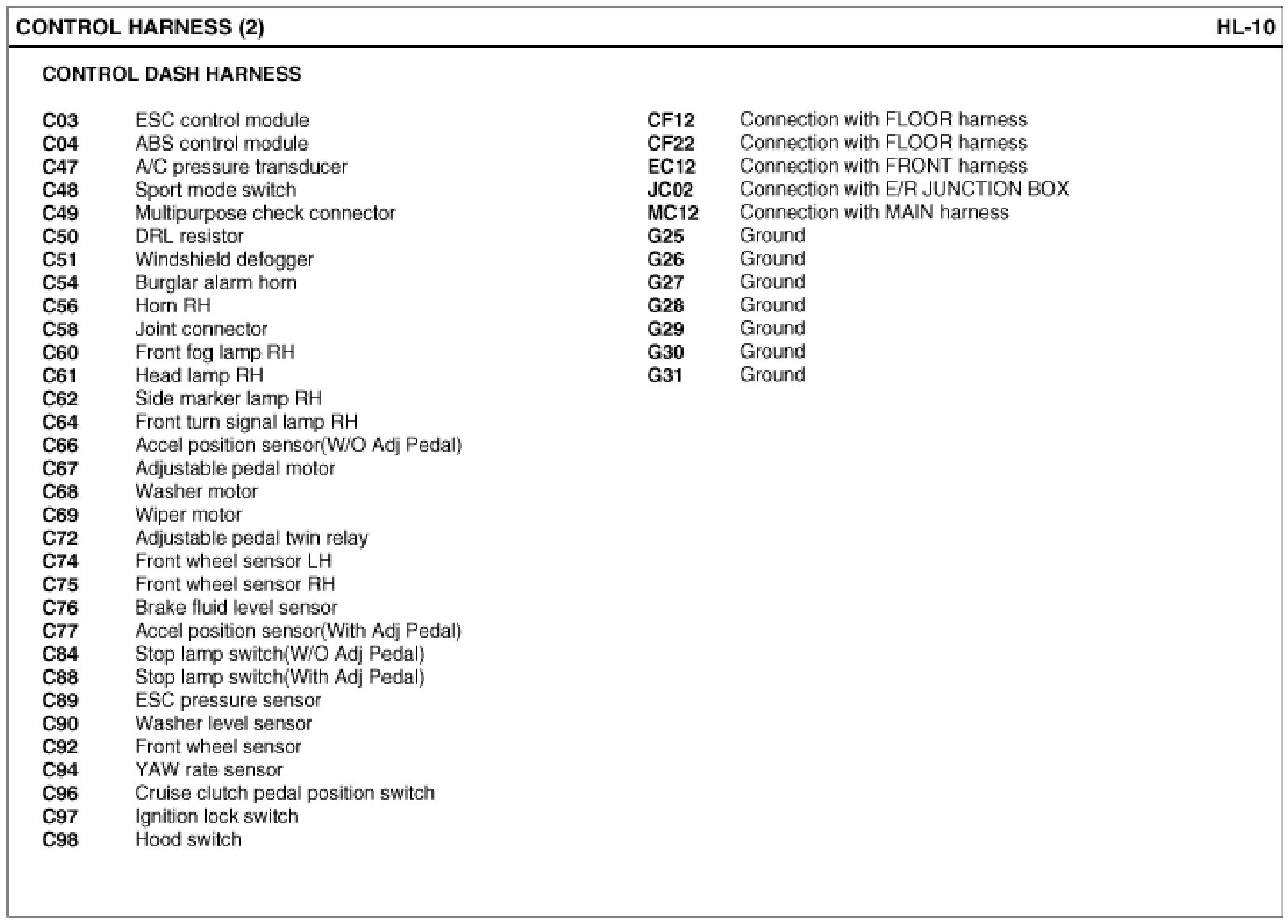 CONTROL HARNESS (2)

HL-10

CONTROL DASH HARNESS

C03 ESC control module
C04 ABS control module
C47 A/C pressure transducer
C48 Sport mode switch
C49 Multipurpose check connector
C50 DRL resistor
C51 Windshield defogger
C54 Burglar alarm horn
C56 Horn RH
C58 Joint connector
C60 Front fog lamp RH
C61 Head lamp RH
C62 Side marker lamp RH
C64 Front turn signal lamp RH
C66 Accel position sensor(W/O Adj Pedal)
C67 Adjustable pedal motor
C68 Washer motor
C69 Wiper motor
C72 Adjustable pedal twin relay
C74 Front wheel sensor LH
C75 Front wheel sensor RH
C76 Brake fluid level sensor
C77 Accel position sensor(With Adj Pedal)
C84 Stop lamp switch(W/O Adj Pedal)
C88 Stop lamp switch(With Adj Pedal)
C89 ESC pressure sensor
C90 Washer level sensor
C92 Front wheel sensor
C94 YAW rate sensor
C96 Cruise clutch pedal position switch
C97 Ignition lock switch
C98 Hood switch

CF12 Connection with FLOOR harness
CF22 Connection with FLOOR harness
EC12 Connection with FRONT harness
JC02 Connection with E/R JUNCTION BOX
MC12 Connection with MAIN harness
G25 Ground
G26 Ground
G27 Ground
G28 Ground
G29 Ground
G30 Ground
G31 Ground